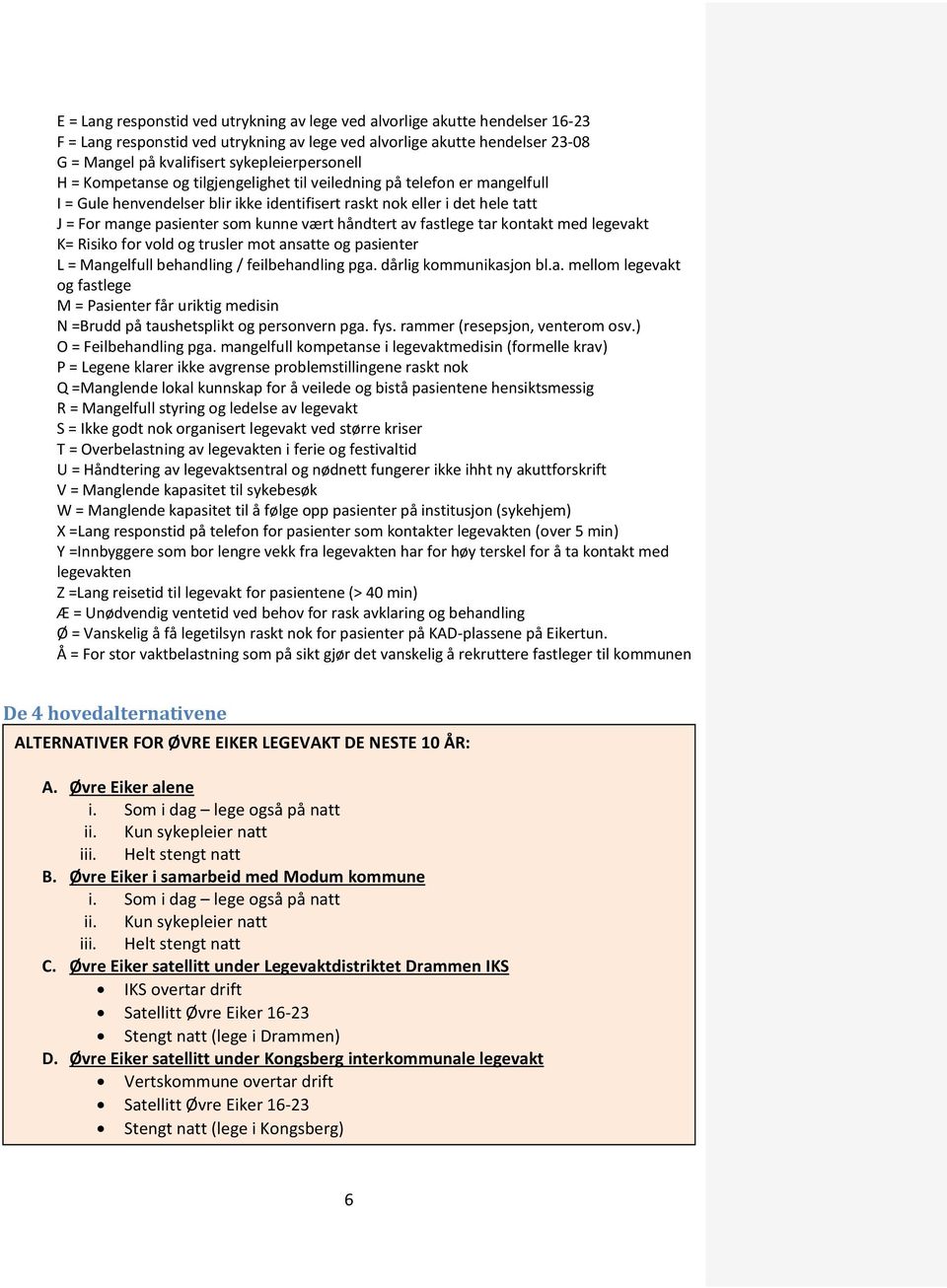 E = Lang responstid ved utrykning av lege ved alvorlige akutte hendelser 16-23
F = Lang responstid ved utrykning av lege ved alvorlige akutte hendelser 23-08
G = Mangel på kvalifisert sykepleierpersonell
H = Kompetanse og tilgjengelighet til veiledning på telefon er mangelfull
I = Gule henvendelser blir ikke identifisert raskt nok eller i det hele tatt
J = For mange pasienter som kunne vært håndtert av fastlege tar kontakt med legevakt
K= Risiko for vold og trusler mot ansatte og pasienter
L = Mangelfull behandling / feilbehandling pga. dårlig kommunikasjon bl.a. mellom legevakt og fastlege
M = Pasienter får uriktig medisin
N =Brudd på taushetsplikt og personvern pga. fys. rammer (resepsjon, venterom osv.)
O = Feilbehandling pga. mangelfull kompetanse i legevaktmedisin (formelle krav)
P = Legene klarer ikke avgrense problemstillingene raskt nok
Q =Manglende lokal kunnskap for å veilede og bistå pasientene hensiktsmessig
R = Mangelfull styring og ledelse av legevakt
S = Ikke godt nok organisert legevakt ved større kriser
T = Overbelastning av legevakten i ferie og festivaltid
U = Håndtering av legevaktsentral og nødnett fungerer ikke ihht ny akuttforskrift
V = Manglende kapasitet til sykebesøk
W = Manglende kapasitet til å følge opp pasienter på institusjon (sykehjem)
X =Lang responstid på telefon for pasienter som kontakter legevakten (over 5 min)
Y =Innbyggere som bor lengre vekk fra legevakten har for høy terskel for å ta kontakt med legevakten
Z =Lang reisetid til legevakt for pasientene (> 40 min)
Æ = Unødvendig ventetid ved behov for rask avklaring og behandling
Ø = Vanskelig å få legetilsyn raskt nok for pasienter på KAD-plassene på Eikertun.
Å = For stor vaktbelastning som på sikt gjør det vanskelig å rekruttere fastleger til kommunen

De 4 hovedalternativene

ALTERNATIVER FOR ØVRE EIKER LEGEVAKT DE NESTE 10 ÅR:

A. Øvre Eiker alene
i. Som i dag – lege også på natt
ii. Kun sykepleier natt
iii. Helt stengt natt
B. Øvre Eiker i samarbeid med Modum kommune
i. Som i dag – lege også på natt
ii. Kun sykepleier natt
iii. Helt stengt natt
C. Øvre Eiker satellitt under Legevaktdistriktet Drammen IKS
• IKS overtar drift
• Satellitt Øvre Eiker 16-23
• Stengt natt (lege i Drammen)
D. Øvre Eiker satellitt under Kongsberg interkommunale legevakt
• Vertskommune overtar drift
• Satellitt Øvre Eiker 16-23
• Stengt natt (lege i Kongsberg)

6